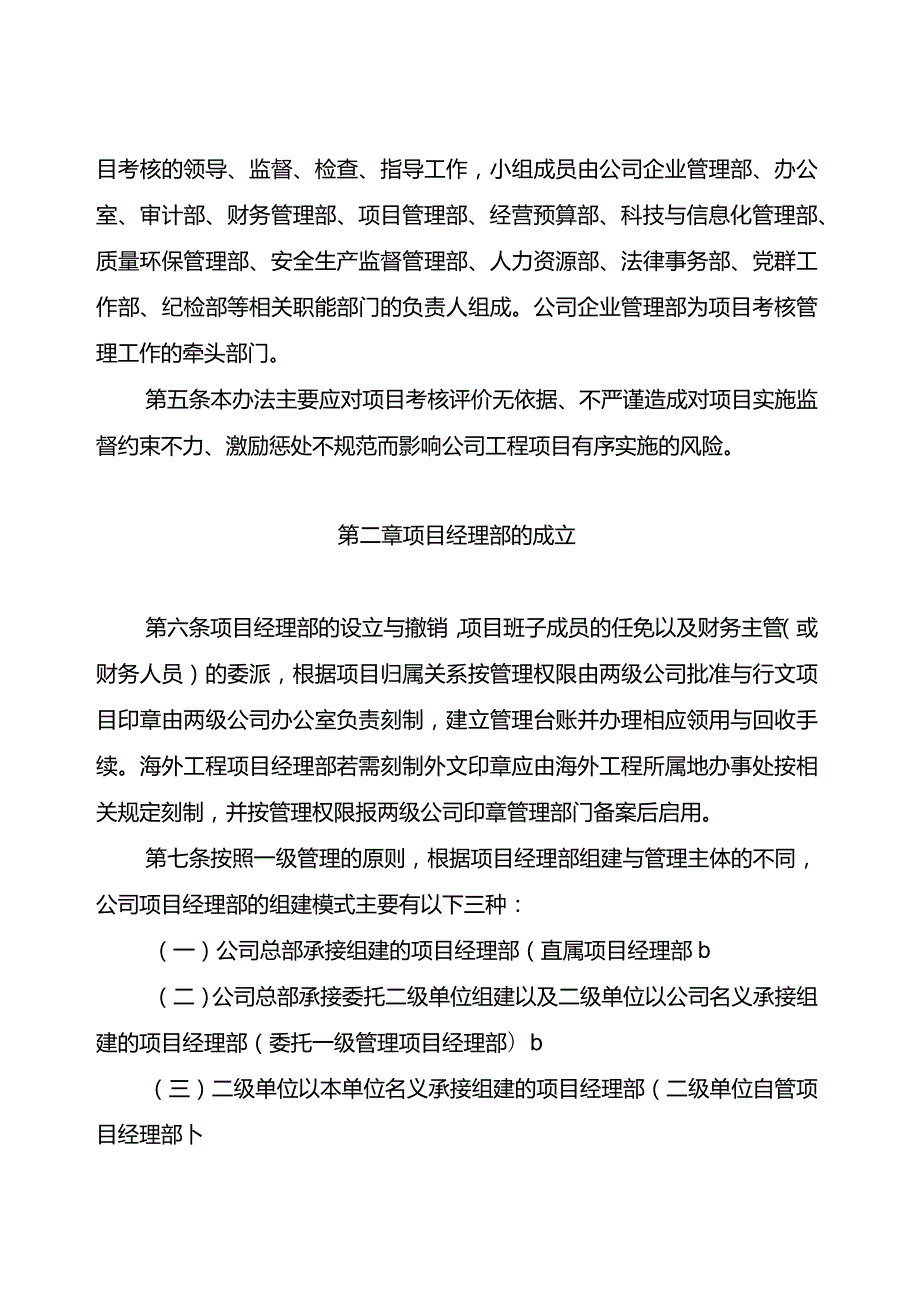 目考核的领导、监督、检查、指导工作，小组成员由公司企业管理部、办公室、审计部、财务管理部、项目管理部、经营预算部、科技与信息化管理部、质量环保管理部、安全生产监督管理部、人力资源部、法律事务部、党群工作部、纪检部等相关职能部门的负责人组成。公司企业管理部为项目考核管理工作的牵头部门。

第五条本办法主要应对项目考核评价无依据、不严谨造成对项目实施监督约束不力、激励惩处不规范而影响公司工程项目有序实施的风险。

第二章项目经理部的成立

第六条项目经理部的设立与撤销,项目班子成员的任免以及财务主管(或财务人员)的委派，根据项目归属关系按管理权限由两级公司批准与行文项目印章由两级公司办公室负责刻制，建立管理台账并办理相应领用与回收手续。海外工程项目经理部若需刻制外文印章应由海外工程所属地办事处按相关规定刻制，并按管理权限报两级公司印章管理部门备案后启用。

第七条按照一级管理的原则，根据项目经理部组建与管理主体的不同，公司项目经理部的组建模式主要有以下三种：

(一)公司总部承接组建的项目经理部(直属项目经理部b

(二)公司总部承接委托二级单位组建以及二级单位以公司名义承接组建的项目经理部(委托一级管理项目经理部）b

(三)二级单位以本单位名义承接组建的项目经理部(二级单位自管项目经理部卜